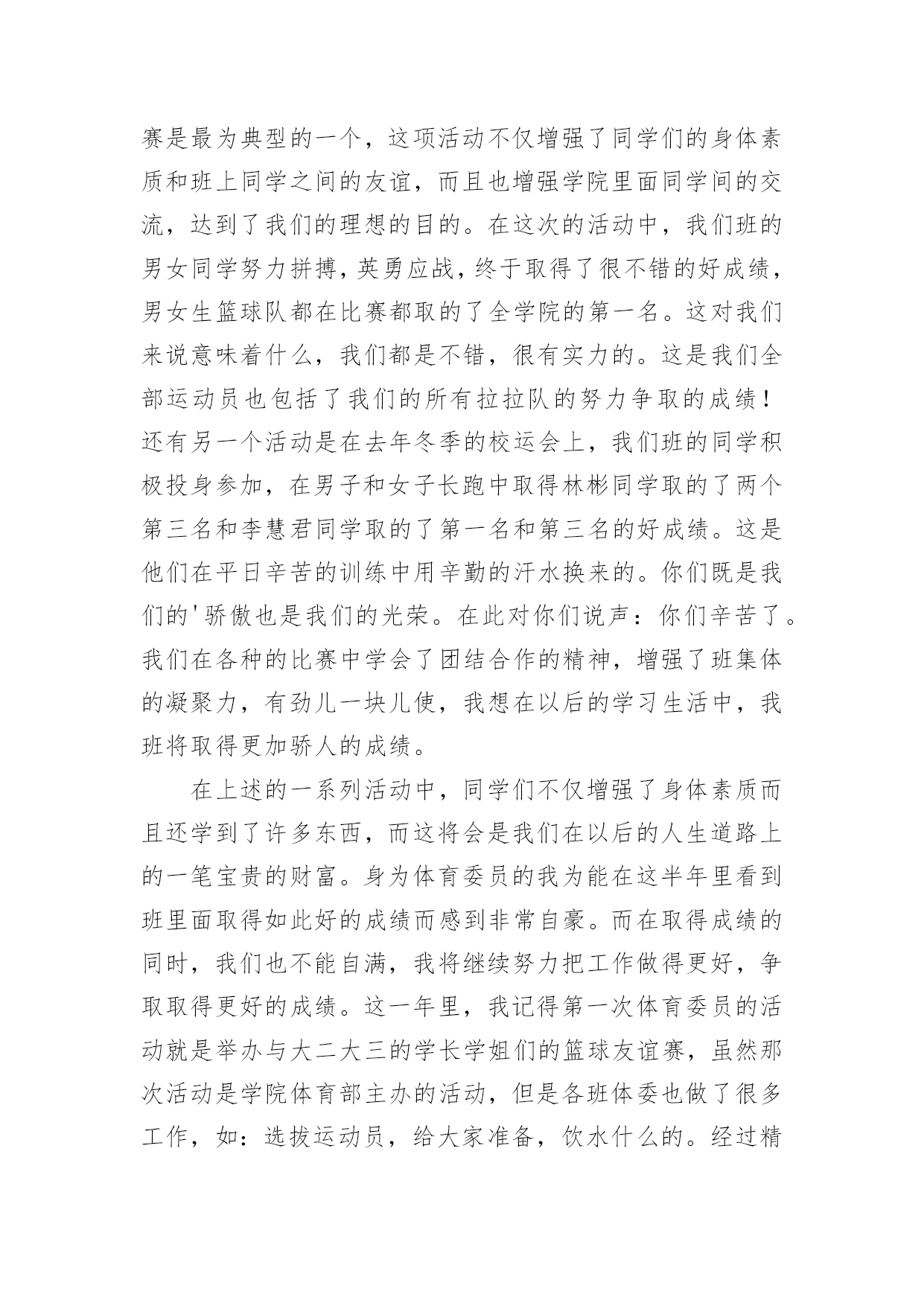 赛是最为典型的一个，这项活动不仅增强了同学们的身体素质和班上同学之间的友谊，而且也增强学院里面同学间的交流，达到了我们的理想的目的。在这次的活动中，我们班的男女同学努力拼搏，英勇应战，终于取得了很不错的好成绩，男女生篮球队都在比赛都取的了全学院的第一名。这对我们来说意味着什么，我们都是不错，很有实力的。这是我们全部运动员也包括了我们的所有拉拉队的努力争取的成绩！还有另一个活动是在去年冬季的校运会上，我们班的同学积极投身参加，在男子和女子长跑中取得林彬同学取的了两个第三名和李慧君同学取的了第一名和第三名的好成绩。这是他们在平日辛苦的训练中用辛勤的汗水换来的。你们既是我们的'骄傲也是我们的光荣。在此对你们说声：你们辛苦了。我们在各种的比赛中学会了团结合作的精神，增强了班集体的凝聚力，有劲儿一块儿使，我想在以后的学习生活中，我班将取得更加骄人的成绩。

在上述的一系列活动中，同学们不仅增强了身体素质而且还学到了许多东西，而这将会是我们在以后的人生道路上的一笔宝贵的财富。身为体育委员的我为能在这半年里看到班里面取得如此好的成绩而感到非常自豪。而在取得成绩的同时，我们也不能自满，我将继续努力把工作做得更好，争取取得更好的成绩。这一年里，我记得第一次体育委员的活动就是举办与大二大三的学长学姐们的篮球友谊赛，虽然那次活动是学院体育部主办的活动，但是各班体委也做了很多工作，如：选拔运动员，给大家准备，饮水什么的。经过精